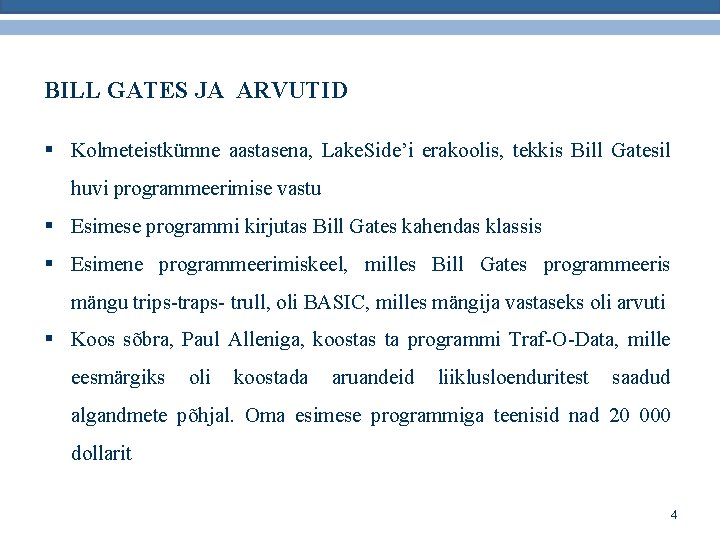 BILL GATES JA  ARVUTID

▪ Kolmeteistkümne aastasena, LakeSide'i erakoolis, tekkis Bill Gatesil huvi programmeerimise vastu

▪ Esimese programmi kirjutas Bill Gates kahendas klassis

▪ Esimene programmeerimiskeel, milles Bill Gates programmeeris mängu trips-traps- trull, oli BASIC, milles mängija vastaseks oli arvuti

▪ Koos sõbra, Paul Alleniga, koostas ta programmi Traf-O-Data, mille eesmärgiks oli koostada aruandeid liiklusloenduritest saadud algandmete põhjal. Oma esimese programmiga teenisid nad 20 000 dollarit

4